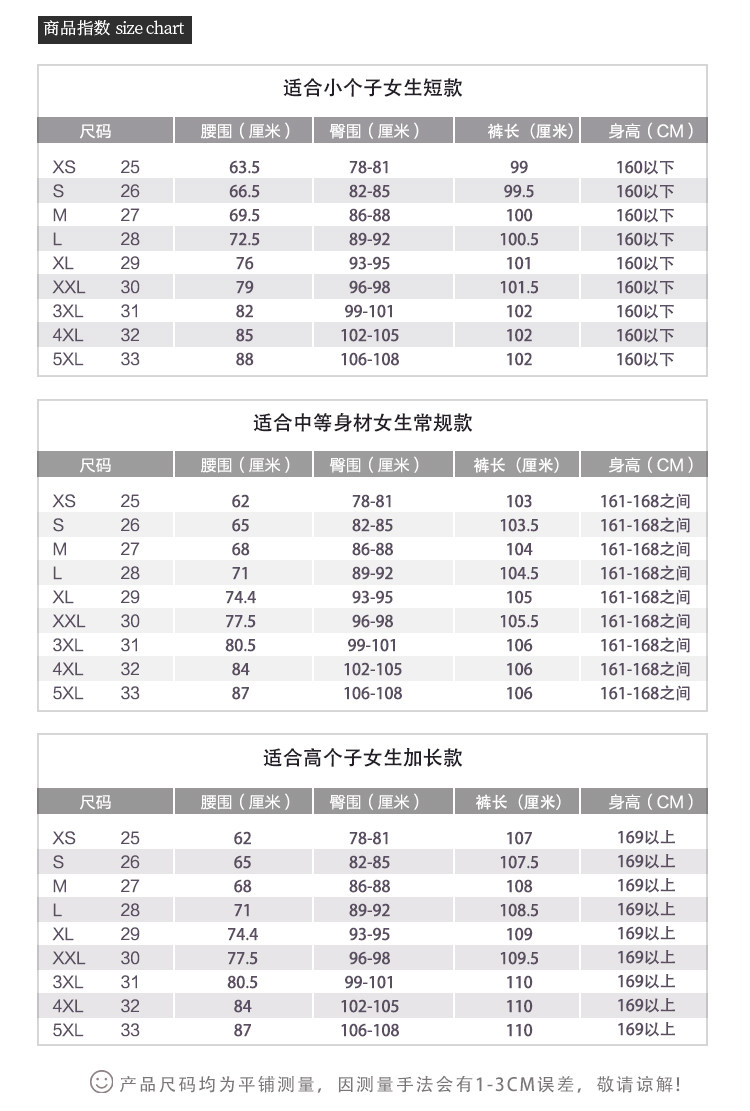 商品指数 size chart

适合小个子女生短款

| 尺码 | | 腰围（厘米） | 臀围（厘米） | 裤长（厘米） | 身高（CM） |
|---|---|---|---|---|---|
| XS | 25 | 63.5 | 78-81 | 99 | 160以下 |
| S | 26 | 66.5 | 82-85 | 99.5 | 160以下 |
| M | 27 | 69.5 | 86-88 | 100 | 160以下 |
| L | 28 | 72.5 | 89-92 | 100.5 | 160以下 |
| XL | 29 | 76 | 93-95 | 101 | 160以下 |
| XXL | 30 | 79 | 96-98 | 101.5 | 160以下 |
| 3XL | 31 | 82 | 99-101 | 102 | 160以下 |
| 4XL | 32 | 85 | 102-105 | 102 | 160以下 |
| 5XL | 33 | 88 | 106-108 | 102 | 160以下 |

适合中等身材女生常规款

| 尺码 | | 腰围（厘米） | 臀围（厘米） | 裤长（厘米） | 身高（CM） |
|---|---|---|---|---|---|
| XS | 25 | 62 | 78-81 | 103 | 161-168之间 |
| S | 26 | 65 | 82-85 | 103.5 | 161-168之间 |
| M | 27 | 68 | 86-88 | 104 | 161-168之间 |
| L | 28 | 71 | 89-92 | 104.5 | 161-168之间 |
| XL | 29 | 74.4 | 93-95 | 105 | 161-168之间 |
| XXL | 30 | 77.5 | 96-98 | 105.5 | 161-168之间 |
| 3XL | 31 | 80.5 | 99-101 | 106 | 161-168之间 |
| 4XL | 32 | 84 | 102-105 | 106 | 161-168之间 |
| 5XL | 33 | 87 | 106-108 | 106 | 161-168之间 |

适合高个子女生加长款

| 尺码 | | 腰围（厘米） | 臀围（厘米） | 裤长（厘米） | 身高（CM） |
|---|---|---|---|---|---|
| XS | 25 | 62 | 78-81 | 107 | 169以上 |
| S | 26 | 65 | 82-85 | 107.5 | 169以上 |
| M | 27 | 68 | 86-88 | 108 | 169以上 |
| L | 28 | 71 | 89-92 | 108.5 | 169以上 |
| XL | 29 | 74.4 | 93-95 | 109 | 169以上 |
| XXL | 30 | 77.5 | 96-98 | 109.5 | 169以上 |
| 3XL | 31 | 80.5 | 99-101 | 110 | 169以上 |
| 4XL | 32 | 84 | 102-105 | 110 | 169以上 |
| 5XL | 33 | 87 | 106-108 | 110 | 169以上 |

产品尺码均为平铺测量，因测量手法会有1-3CM误差，敬请谅解！